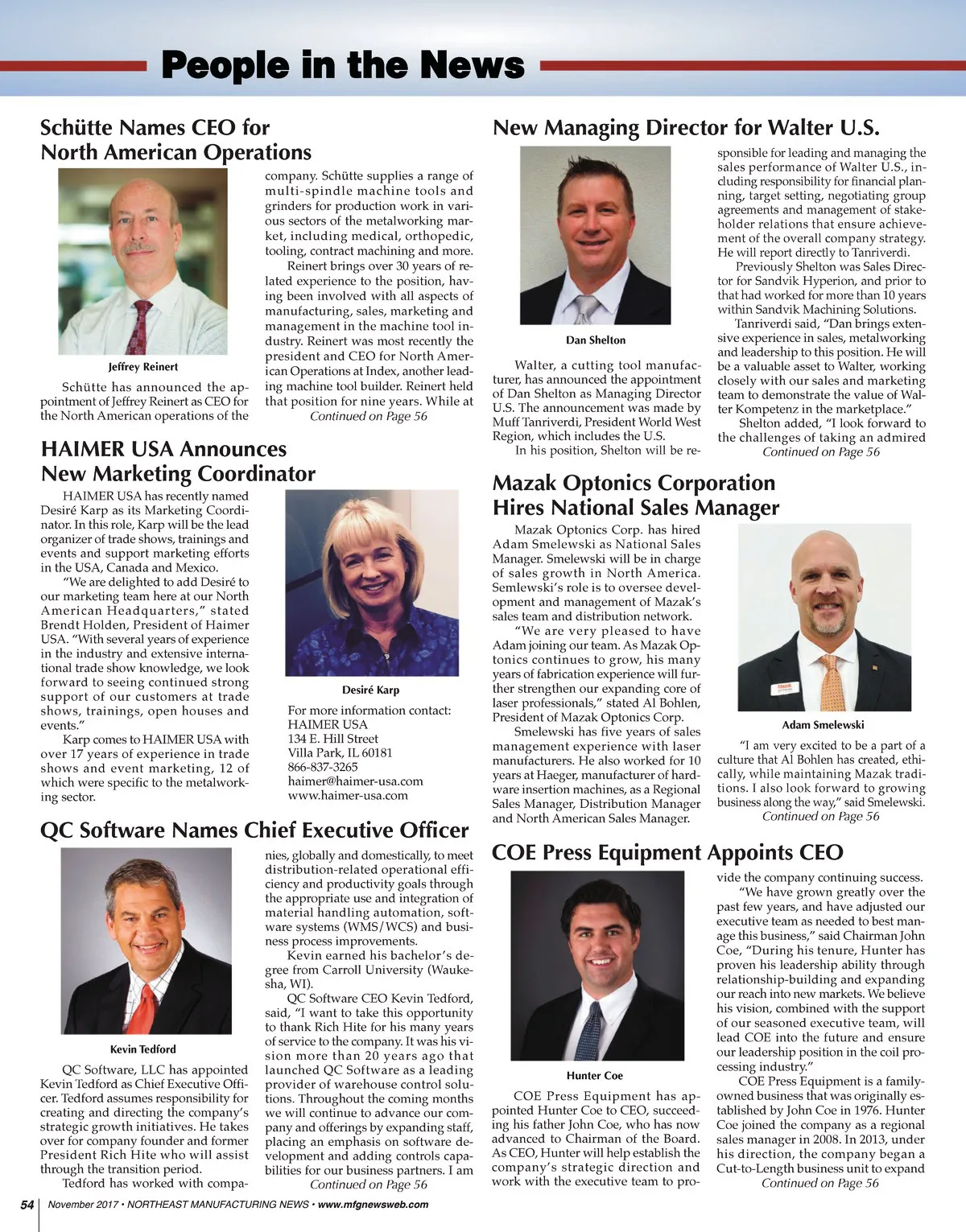 People in the News

Schütte Names CEO for North American Operations

Jeffrey Reinert

Schütte has announced the appointment of Jeffrey Reinert as CEO for the North American operations of the company. Schütte supplies a range of multi-spindle machine tools and grinders for production work in various sectors of the metalworking market, including medical, orthopedic, tooling, contract machining and more.

Reinert brings over 30 years of related experience to the position, having been involved with all aspects of manufacturing, sales, marketing and management in the machine tool industry. Reinert was most recently the president and CEO for North American Operations at Index, another leading machine tool builder. Reinert held that position for nine years. While at
Continued on Page 56

HAIMER USA Announces New Marketing Coordinator

HAIMER USA has recently named Desiré Karp as its Marketing Coordinator. In this role, Karp will be the lead organizer of trade shows, trainings and events and support marketing efforts in the USA, Canada and Mexico.

"We are delighted to add Desiré to our marketing team here at our North American Headquarters," stated Brendt Holden, President of Haimer USA. "With several years of experience in the industry and extensive international trade show knowledge, we look forward to seeing continued strong support of our customers at trade shows, trainings, open houses and events."

Karp comes to HAIMER USA with over 17 years of experience in trade shows and event marketing, 12 of which were specific to the metalworking sector.

Desiré Karp

For more information contact:
HAIMER USA
134 E. Hill Street
Villa Park, IL 60181
866-837-3265
haimer@haimer-usa.com
www.haimer-usa.com

QC Software Names Chief Executive Officer

Kevin Tedford

QC Software, LLC has appointed Kevin Tedford as Chief Executive Officer. Tedford assumes responsibility for creating and directing the company's strategic growth initiatives. He takes over for company founder and former President Rich Hite who will assist through the transition period.

Tedford has worked with companies, globally and domestically, to meet distribution-related operational efficiency and productivity goals through the appropriate use and integration of material handling automation, software systems (WMS/WCS) and business process improvements.

Kevin earned his bachelor's degree from Carroll University (Waukesha, WI).

QC Software CEO Kevin Tedford, said, "I want to take this opportunity to thank Rich Hite for his many years of service to the company. It was his vision more than 20 years ago that launched QC Software as a leading provider of warehouse control solutions. Throughout the coming months we will continue to advance our company and offerings by expanding staff, placing an emphasis on software development and adding controls capabilities for our business partners. I am
Continued on Page 56

New Managing Director for Walter U.S.

Dan Shelton

Walter, a cutting tool manufacturer, has announced the appointment of Dan Shelton as Managing Director U.S. The announcement was made by Muff Tanriverdi, President World West Region, which includes the U.S.

In his position, Shelton will be responsible for leading and managing the sales performance of Walter U.S., including responsibility for financial planning, target setting, negotiating group agreements and management of stakeholder relations that ensure achievement of the overall company strategy. He will report directly to Tanriverdi.

Previously Shelton was Sales Director for Sandvik Hyperion, and prior to that had worked for more than 10 years within Sandvik Machining Solutions.

Tanriverdi said, "Dan brings extensive experience in sales, metalworking and leadership to this position. He will be a valuable asset to Walter, working closely with our sales and marketing team to demonstrate the value of Walter Kompetenz in the marketplace."

Shelton added, "I look forward to the challenges of taking an admired
Continued on Page 56

Mazak Optonics Corporation Hires National Sales Manager

Mazak Optonics Corp. has hired Adam Smelewski as National Sales Manager. Smelewski will be in charge of sales growth in North America. Semlewski's role is to oversee development and management of Mazak's sales team and distribution network.

"We are very pleased to have Adam joining our team. As Mazak Optonics continues to grow, his many years of fabrication experience will further strengthen our expanding core of laser professionals," stated Al Bohlen, President of Mazak Optonics Corp.

Smelewski has five years of sales management experience with laser manufacturers. He also worked for 10 years at Haeger, manufacturer of hardware insertion machines, as a Regional Sales Manager, Distribution Manager and North American Sales Manager.

Adam Smelewski

"I am very excited to be a part of a culture that Al Bohlen has created, ethically, while maintaining Mazak traditions. I also look forward to growing business along the way," said Smelewski.
Continued on Page 56

COE Press Equipment Appoints CEO

Hunter Coe

COE Press Equipment has appointed Hunter Coe to CEO, succeeding his father John Coe, who has now advanced to Chairman of the Board. As CEO, Hunter will help establish the company's strategic direction and work with the executive team to provide the company continuing success.

"We have grown greatly over the past few years, and have adjusted our executive team as needed to best manage this business," said Chairman John Coe, "During his tenure, Hunter has proven his leadership ability through relationship-building and expanding our reach into new markets. We believe his vision, combined with the support of our seasoned executive team, will lead COE into the future and ensure our leadership position in the coil processing industry."

COE Press Equipment is a family-owned business that was originally established by John Coe in 1976. Hunter Coe joined the company as a regional sales manager in 2008. In 2013, under his direction, the company began a Cut-to-Length business unit to expand
Continued on Page 56

54 November 2017 • NORTHEAST MANUFACTURING NEWS • www.mfgnewsweb.com